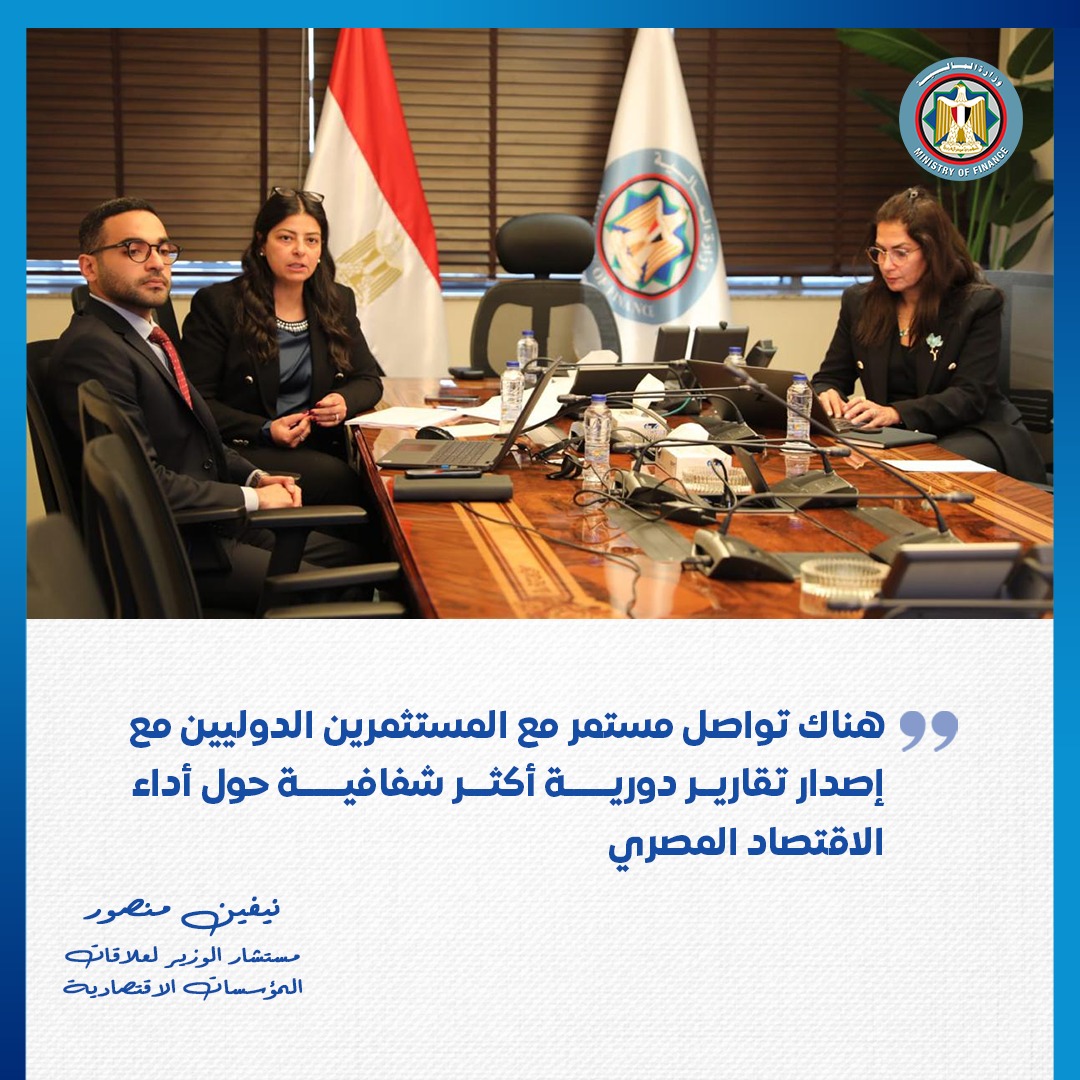 وزارة المالية
MINISTRY OF FINANCE

هناك تواصل مستمر مع المستثمرين الدوليين مع إصدار تقارير دورية أكثر شفافية حول أداء الاقتصاد المصري

نيفين منصور
مستشار الوزير لعلاقات المؤسسات الاقتصادية